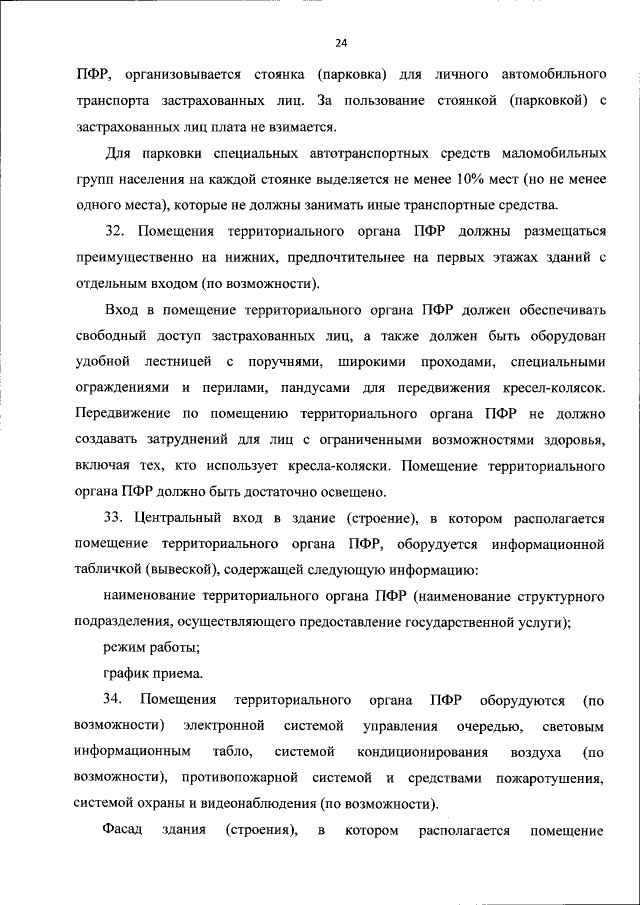 24

ПФР, организовывается стоянка (парковка) для личного автомобильного транспорта застрахованных лиц. За пользование стоянкой (парковкой) с застрахованных лиц плата не взимается.

Для парковки специальных автотранспортных средств маломобильных групп населения на каждой стоянке выделяется не менее 10% мест (но не менее одного места), которые не должны занимать иные транспортные средства.

32. Помещения территориального органа ПФР должны размещаться преимущественно на нижних, предпочтительнее на первых этажах зданий с отдельным входом (по возможности).

Вход в помещение территориального органа ПФР должен обеспечивать свободный доступ застрахованных лиц, а также должен быть оборудован удобной лестницей с поручнями, широкими проходами, специальными ограждениями и перилами, пандусами для передвижения кресел-колясок. Передвижение по помещению территориального органа ПФР не должно создавать затруднений для лиц с ограниченными возможностями здоровья, включая тех, кто использует кресла-коляски. Помещение территориального органа ПФР должно быть достаточно освещено.

33. Центральный вход в здание (строение), в котором располагается помещение территориального органа ПФР, оборудуется информационной табличкой (вывеской), содержащей следующую информацию:

наименование территориального органа ПФР (наименование структурного подразделения, осуществляющего предоставление государственной услуги);

режим работы;

график приема.

34. Помещения территориального органа ПФР оборудуются (по возможности) электронной системой управления очередью, световым информационным табло, системой кондиционирования воздуха (по возможности), противопожарной системой и средствами пожаротушения, системой охраны и видеонаблюдения (по возможности).

Фасад здания (строения), в котором располагается помещение